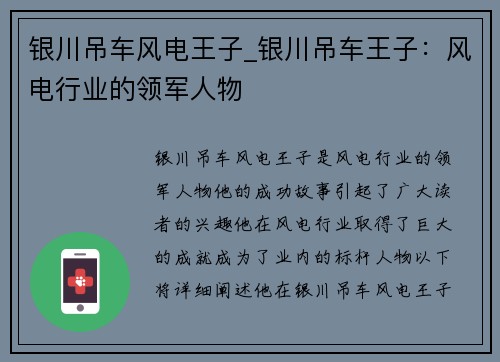 银川吊车风电王子_银川吊车王子：风电行业的领军人物

银川吊车风电王子是风电行业的领军人物他的成功故事引起了广大读者的兴趣他在风电行业取得了巨大的成就成为了业内的标杆人物以下将详细阐述他在银川吊车风电王子